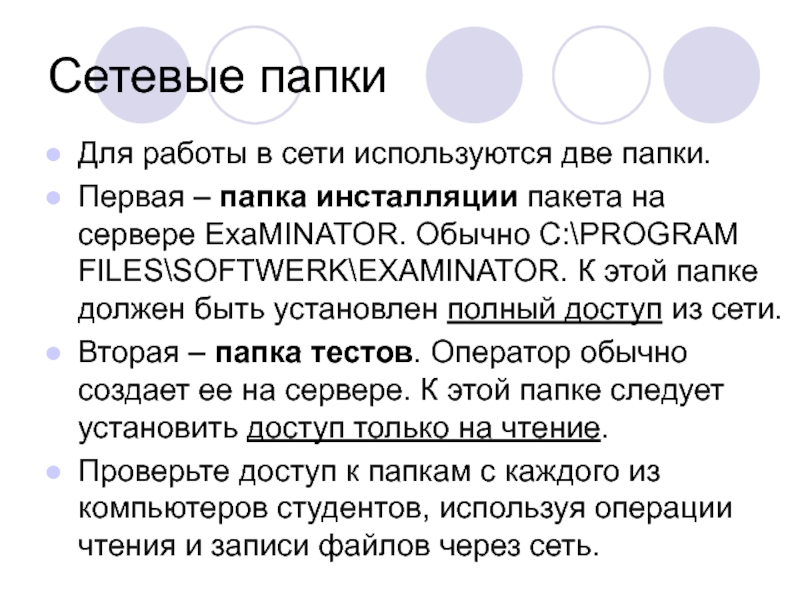 Сетевые папки

• Для работы в сети используются две папки.

• Первая – папка инсталляции пакета на сервере ExaMINATOR. Обычно C:\PROGRAM FILES\SOFTWERK\EXAMINATOR. К этой папке должен быть установлен полный доступ из сети.

• Вторая – папка тестов. Оператор обычно создает ее на сервере. К этой папке следует установить доступ только на чтение.

• Проверьте доступ к папкам с каждого из компьютеров студентов, используя операции чтения и записи файлов через сеть.